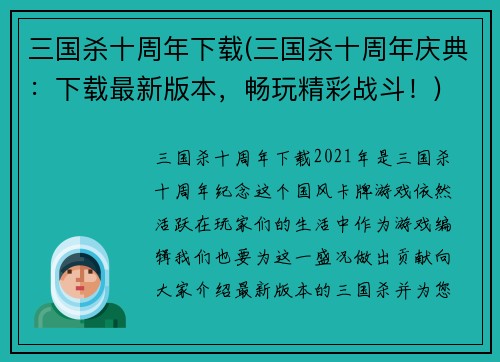 三国杀十周年下载(三国杀十周年庆典：下载最新版本，畅玩精彩战斗！)

三国杀十周年下载2021年是三国杀十周年纪念这个国风卡牌游戏依然活跃在玩家们的生活中作为游戏编辑我们也要为这一盛况做出贡献向大家介绍最新版本的三国杀并为您